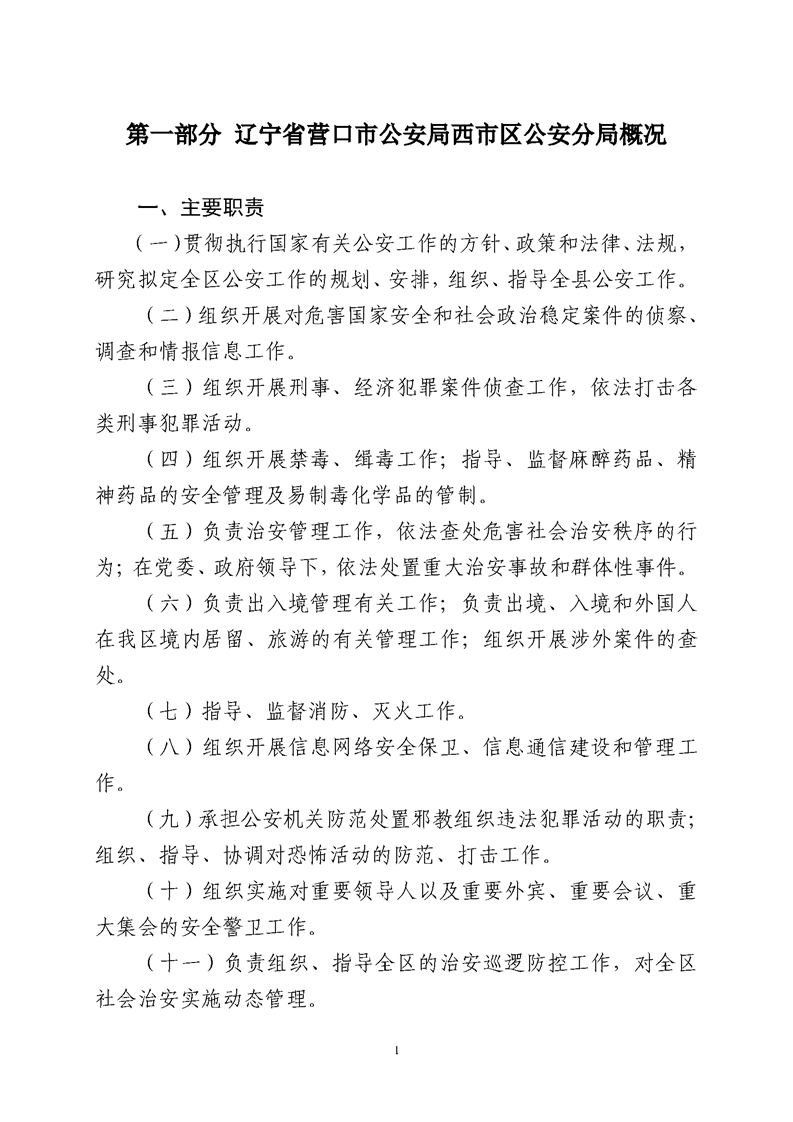 第一部分 辽宁省营口市公安局西市区公安分局概况

一、主要职责

（一）贯彻执行国家有关公安工作的方针、政策和法律、法规，研究拟定全区公安工作的规划、安排，组织、指导全县公安工作。

（二）组织开展对危害国家安全和社会政治稳定案件的侦察、调查和情报信息工作。

（三）组织开展刑事、经济犯罪案件侦查工作，依法打击各类刑事犯罪活动。

（四）组织开展禁毒、缉毒工作；指导、监督麻醉药品、精神药品的安全管理及易制毒化学品的管制。

（五）负责治安管理工作，依法查处危害社会治安秩序的行为；在党委、政府领导下，依法处置重大治安事故和群体性事件。

（六）负责出入境管理有关工作；负责出境、入境和外国人在我区境内居留、旅游的有关管理工作；组织开展涉外案件的查处。

（七）指导、监督消防、灭火工作。

（八）组织开展信息网络安全保卫、信息通信建设和管理工作。

（九）承担公安机关防范处置邪教组织违法犯罪活动的职责；组织、指导、协调对恐怖活动的防范、打击工作。

（十）组织实施对重要领导人以及重要外宾、重要会议、重大集会的安全警卫工作。

（十一）负责组织、指导全区的治安巡逻防控工作，对全区社会治安实施动态管理。

1